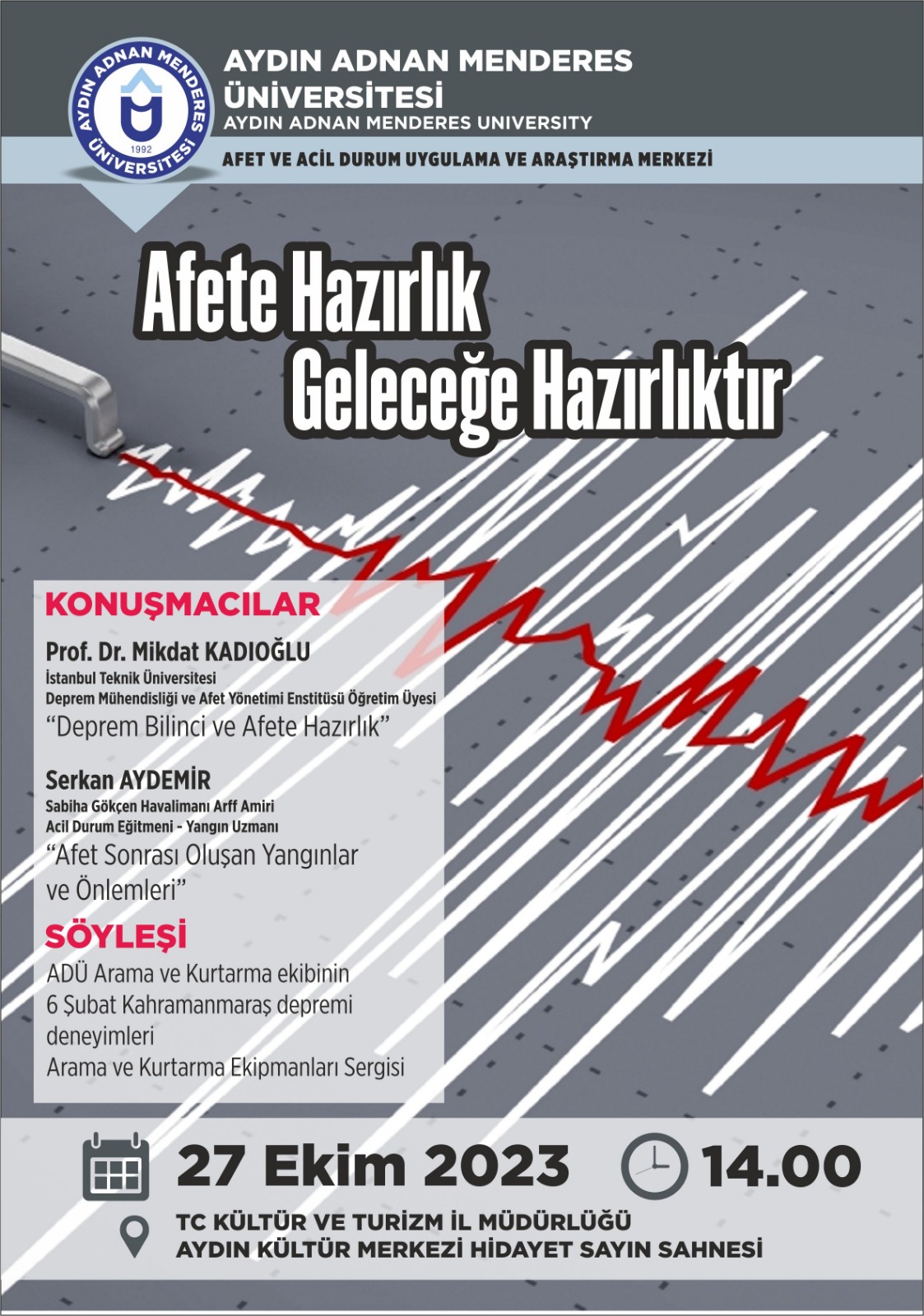 AYDIN ADNAN MENDERES ÜNİVERSİTESİ 1992

AYDIN ADNAN MENDERES ÜNİVERSİTESİ
AYDIN ADNAN MENDERES UNIVERSITY

AFET VE ACİL DURUM UYGULAMA VE ARAŞTIRMA MERKEZİ

Afete Hazırlık Geleceğe Hazırlıktır

KONUŞMACILAR

Prof. Dr. Mikdat KADIOĞLU
İstanbul Teknik Üniversitesi
Deprem Mühendisliği ve Afet Yönetimi Enstitüsü Öğretim Üyesi
“Deprem Bilinci ve Afete Hazırlık”

Serkan AYDEMİR
Sabiha Gökçen Havalimanı Arff Amiri
Acil Durum Eğitmeni - Yangın Uzmanı
“Afet Sonrası Oluşan Yangınlar ve Önlemleri”

SÖYLEŞİ

ADÜ Arama ve Kurtarma ekibinin 6 Şubat Kahramanmaraş depremi deneyimleri
Arama ve Kurtarma Ekipmanları Sergisi

27 Ekim 2023 14.00

TC KÜLTÜR VE TURİZM İL MÜDÜRLÜĞÜ
AYDIN KÜLTÜR MERKEZİ HİDAYET SAYIN SAHNESİ